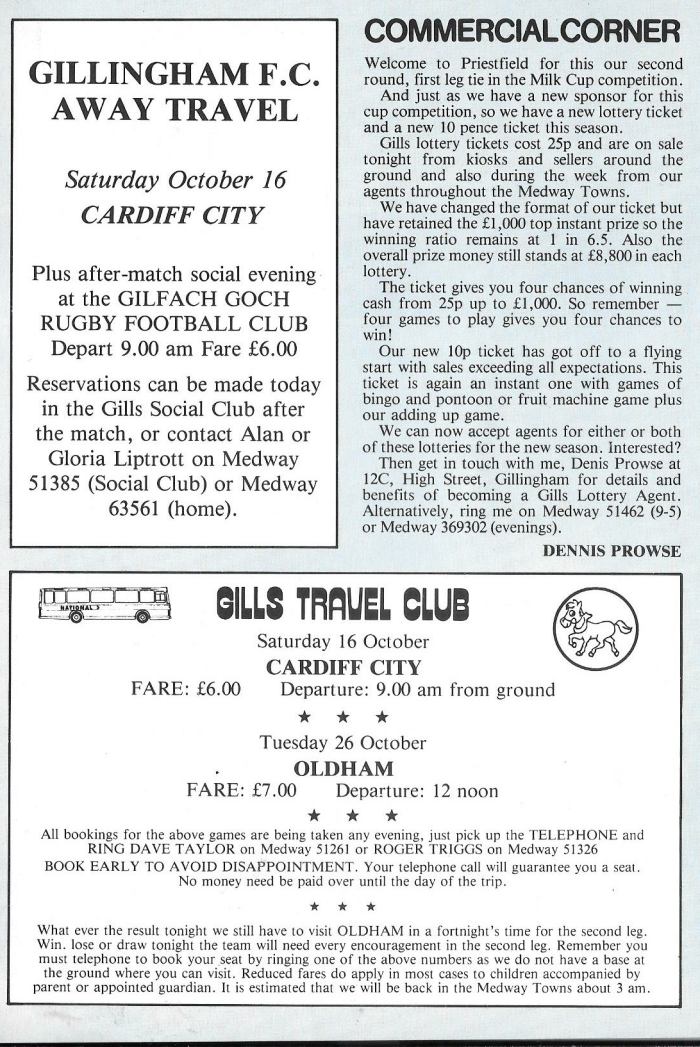 GILLINGHAM F.C. AWAY TRAVEL

Saturday October 16

CARDIFF CITY

Plus after-match social evening at the GILFACH GOCH RUGBY FOOTBALL CLUB Depart 9.00 am Fare £6.00

Reservations can be made today in the Gills Social Club after the match, or contact Alan or Gloria Liptrott on Medway 51385 (Social Club) or Medway 63561 (home).

COMMERCIAL CORNER

Welcome to Priestfield for this our second round, first leg tie in the Milk Cup competition.

And just as we have a new sponsor for this cup competition, so we have a new lottery ticket and a new 10 pence ticket this season.

Gills lottery tickets cost 25p and are on sale tonight from kiosks and sellers around the ground and also during the week from our agents throughout the Medway Towns.

We have changed the format of our ticket but have retained the £1,000 top instant prize so the winning ratio remains at 1 in 6.5. Also the overall prize money still stands at £8,800 in each lottery.

The ticket gives you four chances of winning cash from 25p up to £1,000. So remember — four games to play gives you four chances to win!

Our new 10p ticket has got off to a flying start with sales exceeding all expectations. This ticket is again an instant one with games of bingo and pontoon or fruit machine game plus our adding up game.

We can now accept agents for either or both of these lotteries for the new season. Interested?

Then get in touch with me, Denis Prowse at 12C, High Street, Gillingham for details and benefits of becoming a Gills Lottery Agent. Alternatively, ring me on Medway 51462 (9-5) or Medway 369302 (evenings).

DENNIS PROWSE

NATIONAL

GILLS TRAVEL CLUB

Saturday 16 October

CARDIFF CITY

FARE: £6.00 Departure: 9.00 am from ground

★ ★ ★

Tuesday 26 October

OLDHAM

FARE: £7.00 Departure: 12 noon

★ ★ ★

All bookings for the above games are being taken any evening, just pick up the TELEPHONE and RING DAVE TAYLOR on Medway 51261 or ROGER TRIGGS on Medway 51326

BOOK EARLY TO AVOID DISAPPOINTMENT. Your telephone call will guarantee you a seat. No money need be paid over until the day of the trip.

★ ★ ★

What ever the result tonight we still have to visit OLDHAM in a fortnight's time for the second leg. Win. lose or draw tonight the team will need every encouragement in the second leg. Remember you must telephone to book your seat by ringing one of the above numbers as we do not have a base at the ground where you can visit. Reduced fares do apply in most cases to children accompanied by parent or appointed guardian. It is estimated that we will be back in the Medway Towns about 3 am.